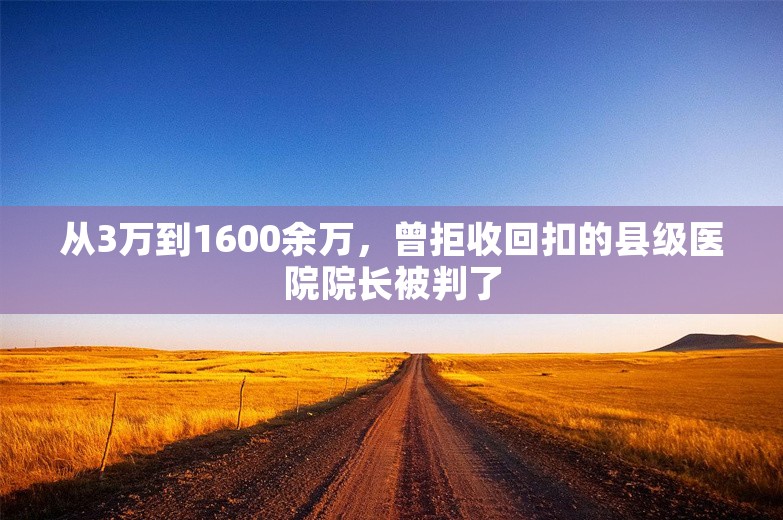 从3万到1600余万，曾拒收回扣的县级医院院长被判了